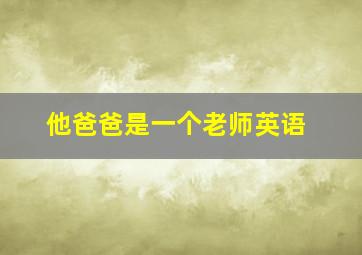 他爸爸是一个老师英语